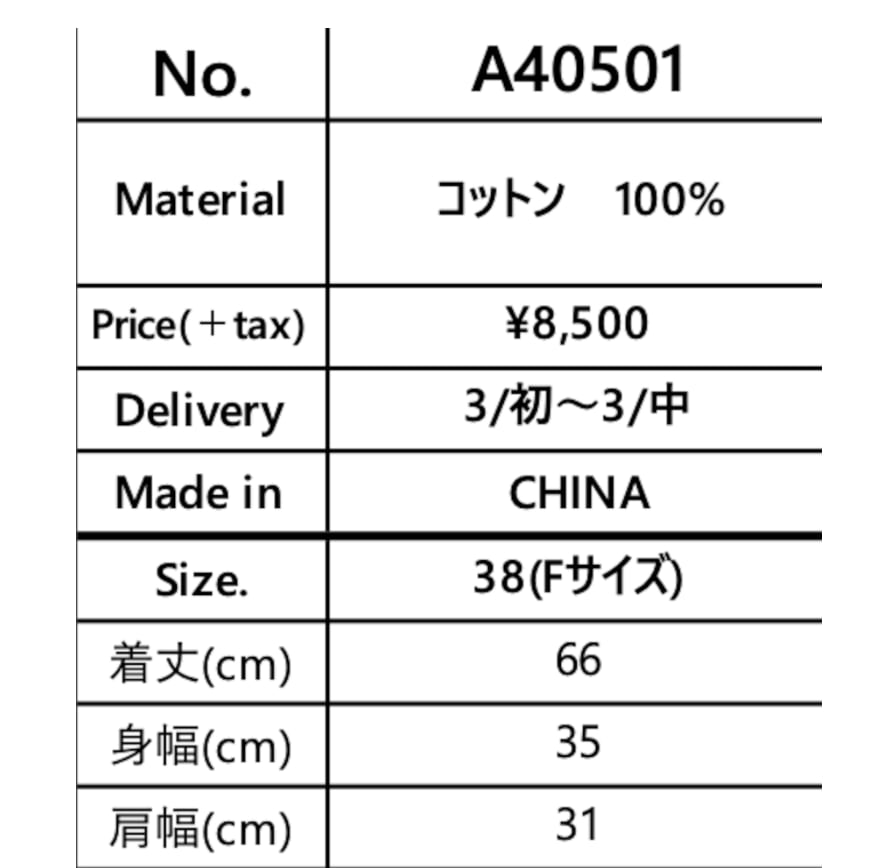 | No. | A40501 |
|---|---|
| Material | コットン 100% |
| Price(＋tax) | ¥8,500 |
| Delivery | 3/初～3/中 |
| Made in | CHINA |
| Size. | 38(Fサイズ) |
| 着丈(cm) | 66 |
| 身幅(cm) | 35 |
| 肩幅(cm) | 31 |